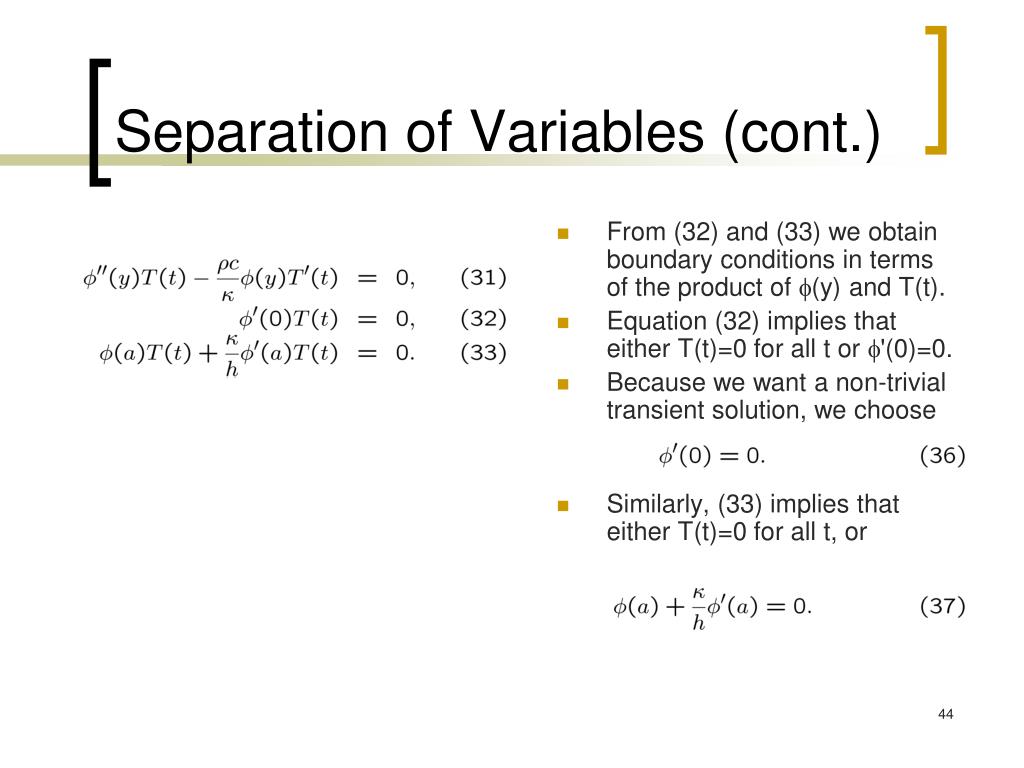 Separation of Variables (cont.)

$\phi''(y)T(t) - \frac{\rho c}{\kappa}\phi(y)T'(t) = 0,$ (31)
$\phi'(0)T(t) = 0,$ (32)
$\phi(a)T(t) + \frac{\kappa}{h}\phi'(a)T(t) = 0.$ (33)

From (32) and (33) we obtain boundary conditions in terms of the product of $\phi$(y) and T(t).

Equation (32) implies that either T(t)=0 for all t or $\phi$'(0)=0.

Because we want a non-trivial transient solution, we choose

$\phi'(0) = 0.$ (36)

Similarly, (33) implies that either T(t)=0 for all t, or

$\phi(a) + \frac{\kappa}{h}\phi'(a) = 0.$ (37)

44